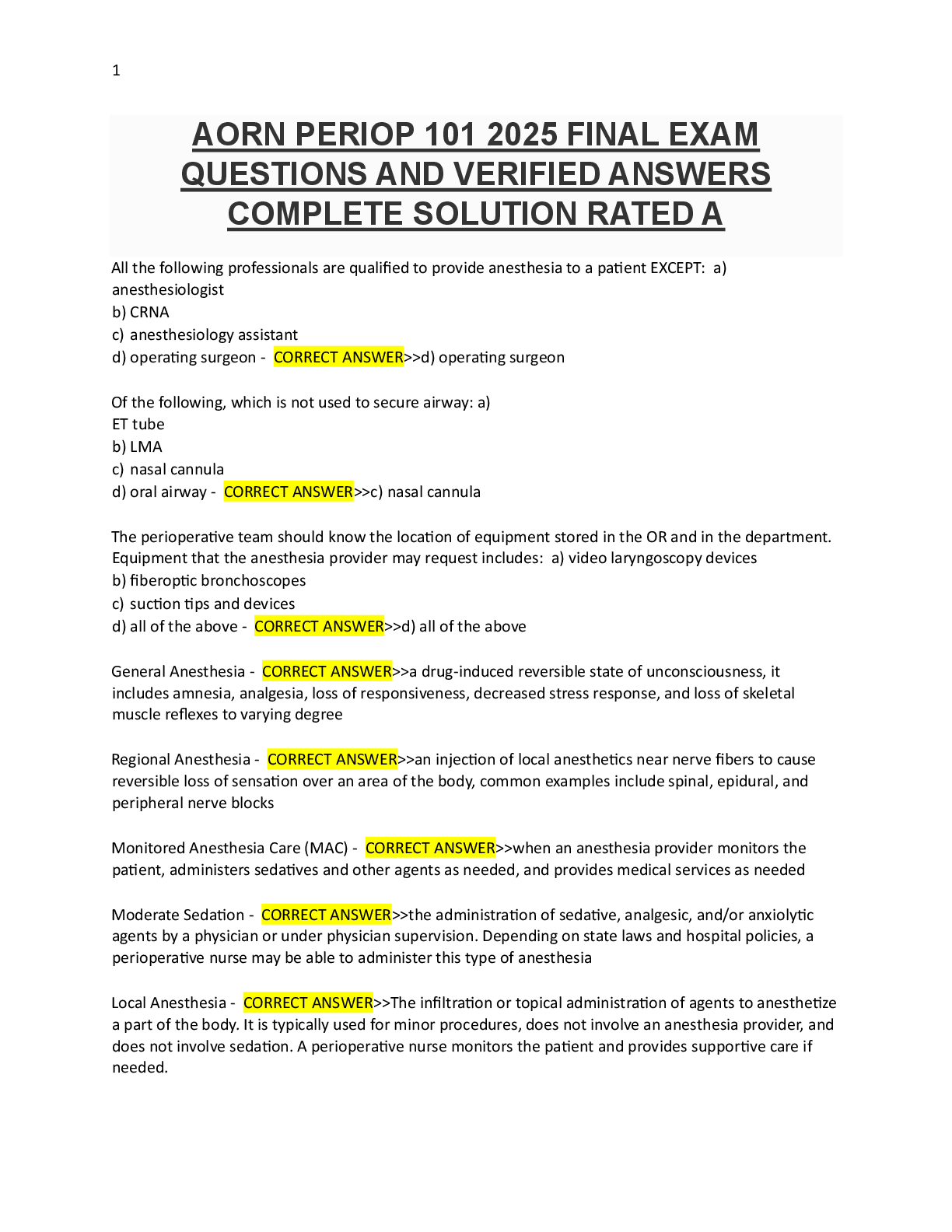 1

AORN PERIOP 101 2025 FINAL EXAM QUESTIONS AND VERIFIED ANSWERS COMPLETE SOLUTION RATED A

All the following professionals are qualified to provide anesthesia to a patient EXCEPT: a) anesthesiologist
b) CRNA
c) anesthesiology assistant
d) operating surgeon - CORRECT ANSWER>>d) operating surgeon

Of the following, which is not used to secure airway: a)
ET tube
b) LMA
c) nasal cannula
d) oral airway - CORRECT ANSWER>>c) nasal cannula

The perioperative team should know the location of equipment stored in the OR and in the department. Equipment that the anesthesia provider may request includes: a) video laryngoscopy devices
b) fiberoptic bronchoscopes
c) suction tips and devices
d) all of the above - CORRECT ANSWER>>d) all of the above

General Anesthesia - CORRECT ANSWER>>a drug-induced reversible state of unconsciousness, it includes amnesia, analgesia, loss of responsiveness, decreased stress response, and loss of skeletal muscle reflexes to varying degree

Regional Anesthesia - CORRECT ANSWER>>an injection of local anesthetics near nerve fibers to cause reversible loss of sensation over an area of the body, common examples include spinal, epidural, and peripheral nerve blocks

Monitored Anesthesia Care (MAC) - CORRECT ANSWER>>when an anesthesia provider monitors the patient, administers sedatives and other agents as needed, and provides medical services as needed

Moderate Sedation - CORRECT ANSWER>>the administration of sedative, analgesic, and/or anxiolytic agents by a physician or under physician supervision. Depending on state laws and hospital policies, a perioperative nurse may be able to administer this type of anesthesia

Local Anesthesia - CORRECT ANSWER>>The infiltration or topical administration of agents to anesthetize a part of the body. It is typically used for minor procedures, does not involve an anesthesia provider, and does not involve sedation. A perioperative nurse monitors the patient and provides supportive care if needed.